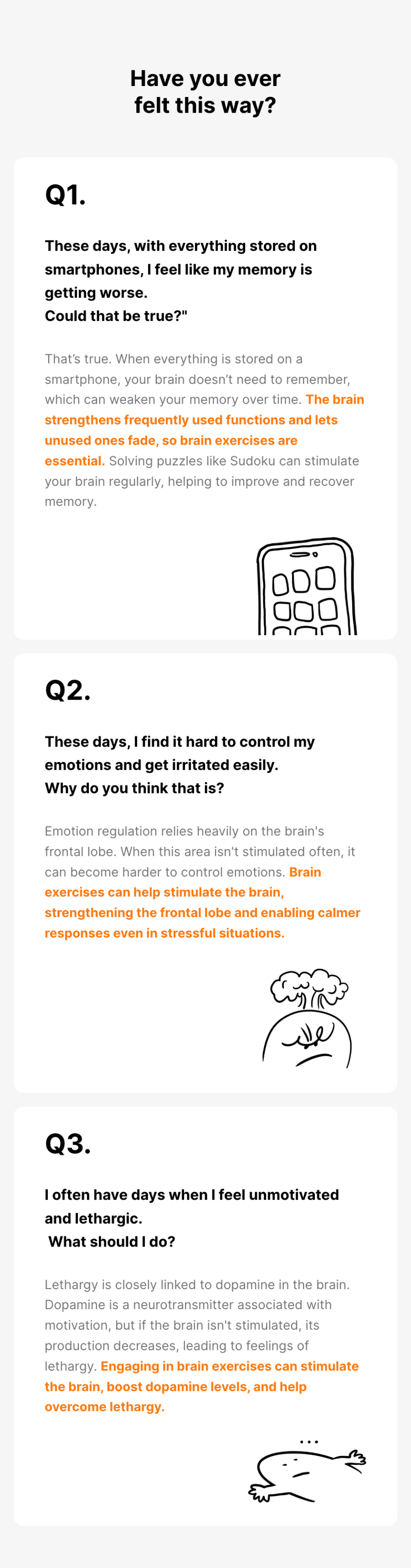 Have you ever felt this way?

Q1.

These days, with everything stored on smartphones, I feel like my memory is getting worse.
Could that be true?"

That's true. When everything is stored on a smartphone, your brain doesn't need to remember, which can weaken your memory over time. The brain strengthens frequently used functions and lets unused ones fade, so brain exercises are essential. Solving puzzles like Sudoku can stimulate your brain regularly, helping to improve and recover memory.

Q2.

These days, I find it hard to control my emotions and get irritated easily.
Why do you think that is?

Emotion regulation relies heavily on the brain's frontal lobe. When this area isn't stimulated often, it can become harder to control emotions. Brain exercises can help stimulate the brain, strengthening the frontal lobe and enabling calmer responses even in stressful situations.

Q3.

I often have days when I feel unmotivated and lethargic.
What should I do?

Lethargy is closely linked to dopamine in the brain. Dopamine is a neurotransmitter associated with motivation, but if the brain isn't stimulated, its production decreases, leading to feelings of lethargy. Engaging in brain exercises can stimulate the brain, boost dopamine levels, and help overcome lethargy.

...